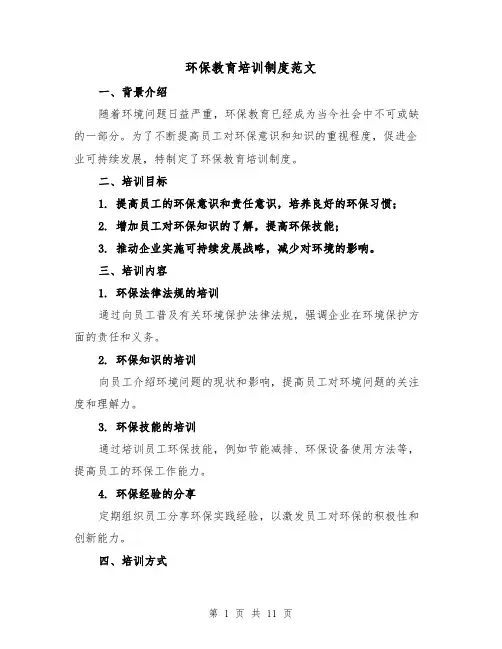 环保教育培训制度范文

一、背景介绍

随着环境问题日益严重，环保教育已经成为当今社会中不可或缺的一部分。为了不断提高员工对环保意识和知识的重视程度，促进企业可持续发展，特制定了环保教育培训制度。

二、培训目标

1. 提高员工的环保意识和责任意识，培养良好的环保习惯；

2. 增加员工对环保知识的了解，提高环保技能；

3. 推动企业实施可持续发展战略，减少对环境的影响。

三、培训内容

1. 环保法律法规的培训

通过向员工普及有关环境保护法律法规，强调企业在环境保护方面的责任和义务。

2. 环保知识的培训

向员工介绍环境问题的现状和影响，提高员工对环境问题的关注度和理解力。

3. 环保技能的培训

通过培训员工环保技能，例如节能减排、环保设备使用方法等，提高员工的环保工作能力。

4. 环保经验的分享

定期组织员工分享环保实践经验，以激发员工对环保的积极性和创新能力。

四、培训方式

第 1 页 共 11 页